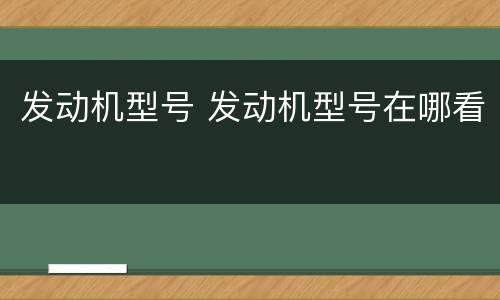 发动机型号 发动机型号在哪看